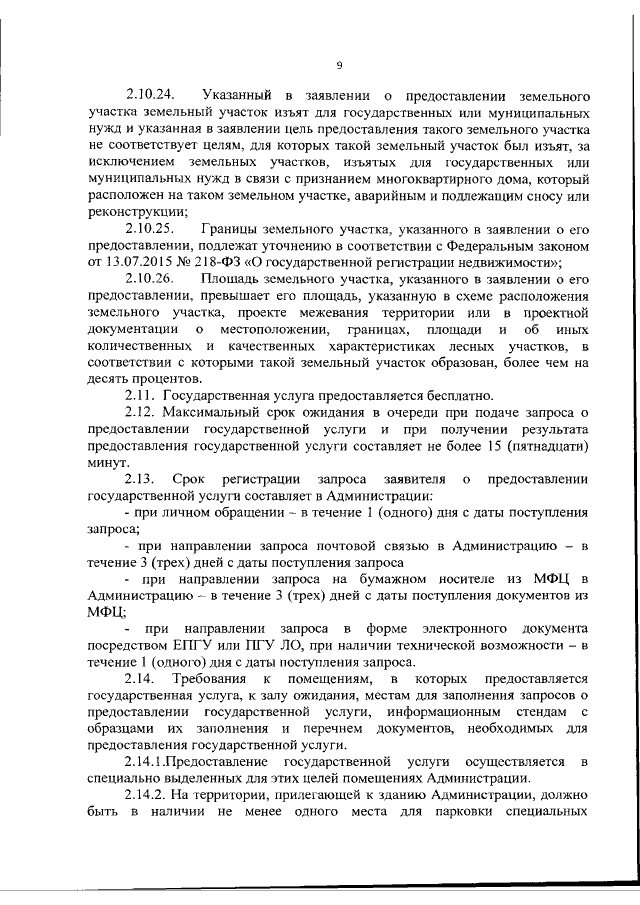 9

2.10.24. Указанный в заявлении о предоставлении земельного участка земельный участок изъят для государственных или муниципальных нужд и указанная в заявлении цель предоставления такого земельного участка не соответствует целям, для которых такой земельный участок был изъят, за исключением земельных участков, изъятых для государственных или муниципальных нужд в связи с признанием многоквартирного дома, который расположен на таком земельном участке, аварийным и подлежащим сносу или реконструкции;

2.10.25. Границы земельного участка, указанного в заявлении о его предоставлении, подлежат уточнению в соответствии с Федеральным законом от 13.07.2015 № 218-ФЗ «О государственной регистрации недвижимости»;

2.10.26. Площадь земельного участка, указанного в заявлении о его предоставлении, превышает его площадь, указанную в схеме расположения земельного участка, проекте межевания территории или в проектной документации о местоположении, границах, площади и об иных количественных и качественных характеристиках лесных участков, в соответствии с которыми такой земельный участок образован, более чем на десять процентов.

2.11. Государственная услуга предоставляется бесплатно.

2.12. Максимальный срок ожидания в очереди при подаче запроса о предоставлении государственной услуги и при получении результата предоставления государственной услуги составляет не более 15 (пятнадцати) минут.

2.13. Срок регистрации запроса заявителя о предоставлении государственной услуги составляет в Администрации:

- при личном обращении – в течение 1 (одного) дня с даты поступления запроса;

- при направлении запроса почтовой связью в Администрацию – в течение 3 (трех) дней с даты поступления запроса

- при направлении запроса на бумажном носителе из МФЦ в Администрацию – в течение 3 (трех) дней с даты поступления документов из МФЦ;

- при направлении запроса в форме электронного документа посредством ЕПГУ или ПГУ ЛО, при наличии технической возможности – в течение 1 (одного) дня с даты поступления запроса.

2.14. Требования к помещениям, в которых предоставляется государственная услуга, к залу ожидания, местам для заполнения запросов о предоставлении государственной услуги, информационным стендам с образцами их заполнения и перечнем документов, необходимых для предоставления государственной услуги.

2.14.1.Предоставление государственной услуги осуществляется в специально выделенных для этих целей помещениях Администрации.

2.14.2. На территории, прилегающей к зданию Администрации, должно быть в наличии не менее одного места для парковки специальных